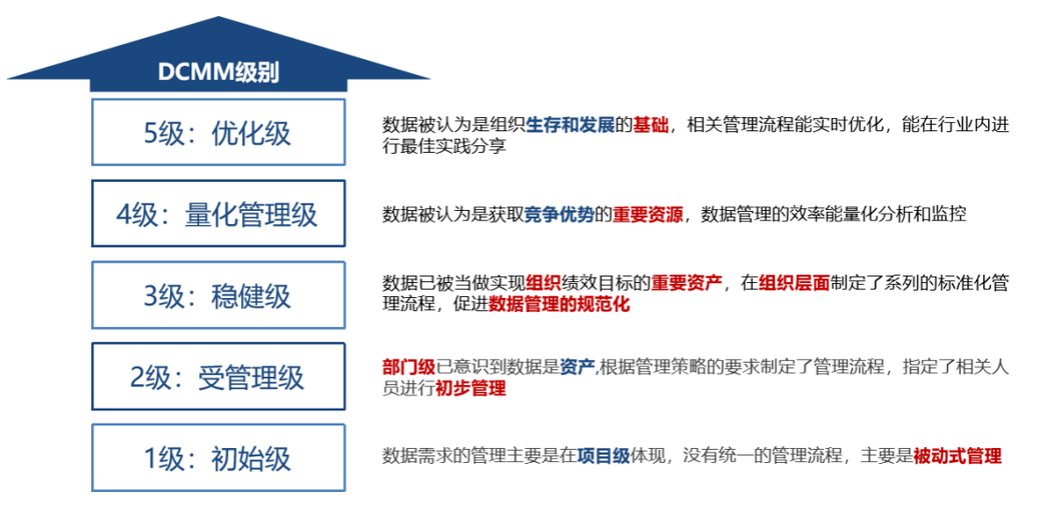 DCMM级别

5级：优化级

数据被认为是组织生存和发展的基础，相关管理流程能实时优化，能在行业内进行最佳实践分享

4级：量化管理级

数据被认为是获取竞争优势的重要资源，数据管理的效率能量化分析和监控

3级：稳健级

数据已被当做实现组织绩效目标的重要资产，在组织层面制定了系列的标准化管理流程，促进数据管理的规范化

2级：受管理级

部门级已意识到数据是资产,根据管理策略的要求制定了管理流程，指定了相关人员进行初步管理

1级：初始级

数据需求的管理主要是在项目级体现，没有统一的管理流程，主要是被动式管理